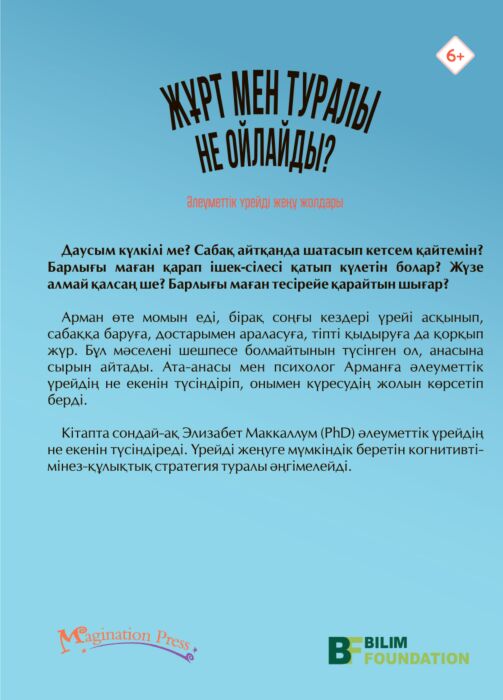 6+

ЖҰРТ МЕН ТУРАЛЫ НЕ ОЙЛАЙДЫ?

Әлеуметтік үрейді жеңу жолдары

Даусым күлкілі ме? Сабақ айтқанда шатасып кетсем қайтемін? Барлығы маған қарап ішек-сілесі қатып күлетін болар? Жүзе алмай қалсаң ше? Барлығы маған тесірейе қарайтын шығар?

Арман өте момын еді, бірақ соңғы кездері үрейі асқынып, сабаққа баруға, достарымен араласуға, тіпті қыдыруға да қорқып жүр. Бұл мәселені шешпесе болмайтынын түсінген ол, анасына сырын айтады. Ата-анасы мен психолог Арманға әлеуметтік үрейдің не екенін түсіндіріп, онымен күресудің жолын көрсетіп берді.

Кітапта сондай-ақ Элизабет Маккаллум (PhD) әлеуметтік үрейдің не екенін түсіндіреді. Үрейді жеңуге мүмкіндік беретін когнитивті-мінез-құлықтық стратегия туралы әңгімелейді.

Magination Press

BF BILIM FOUNDATION